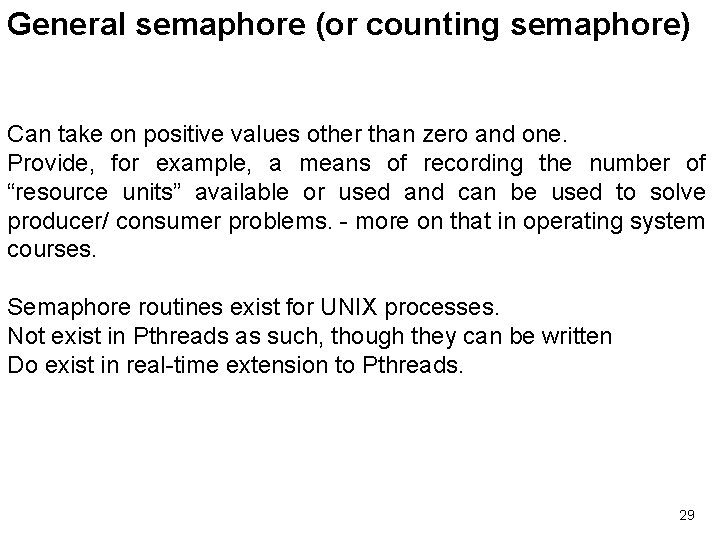 General semaphore (or counting semaphore)

Can take on positive values other than zero and one.

Provide, for example, a means of recording the number of "resource units" available or used and can be used to solve producer/ consumer problems. - more on that in operating system courses.

Semaphore routines exist for UNIX processes.

Not exist in Pthreads as such, though they can be written

Do exist in real-time extension to Pthreads.

29